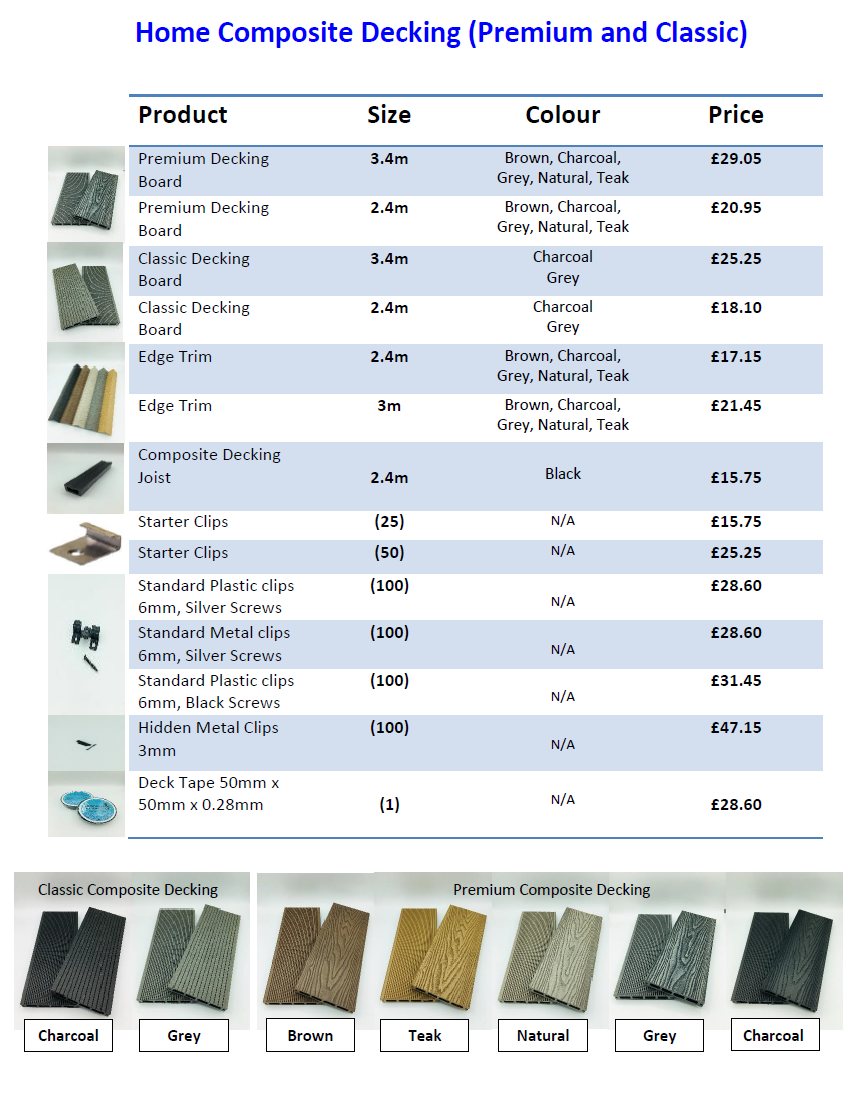 Home Composite Decking (Premium and Classic)

| Product | Size | Colour | Price |
|---|---|---|---|
| Premium Decking Board | 3.4m | Brown, Charcoal, Grey, Natural, Teak | £29.05 |
| Premium Decking Board | 2.4m | Brown, Charcoal, Grey, Natural, Teak | £20.95 |
| Classic Decking Board | 3.4m | Charcoal Grey | £25.25 |
| Classic Decking Board | 2.4m | Charcoal Grey | £18.10 |
| Edge Trim | 2.4m | Brown, Charcoal, Grey, Natural, Teak | £17.15 |
| Edge Trim | 3m | Brown, Charcoal, Grey, Natural, Teak | £21.45 |
| Composite Decking Joist | 2.4m | Black | £15.75 |
| Starter Clips | (25) | N/A | £15.75 |
| Starter Clips | (50) | N/A | £25.25 |
| Standard Plastic clips 6mm, Silver Screws | (100) | N/A | £28.60 |
| Standard Metal clips 6mm, Silver Screws | (100) | N/A | £28.60 |
| Standard Plastic clips 6mm, Black Screws | (100) | N/A | £31.45 |
| Hidden Metal Clips 3mm | (100) | N/A | £47.15 |
| Deck Tape 50mm x 50mm x 0.28mm | (1) | N/A | £28.60 |

Classic Composite Decking

Charcoal

Grey

Premium Composite Decking

Brown

Teak

Natural

Grey

Charcoal